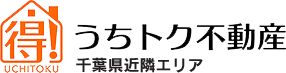 得!
UCHITOKU
うちトク不動産
千葉県近隣エリア